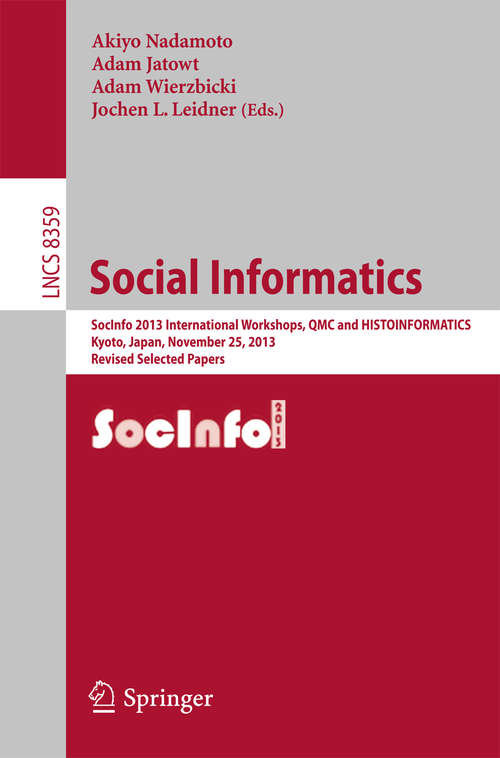 Akiyo Nadamoto
Adam Jatowt
Adam Wierzbicki
Jochen L. Leidner (Eds.)

LNCS 8359

Social Informatics

SocInfo 2013 International Workshops, QMC and HISTOINFORMATICS
Kyoto, Japan, November 25, 2013
Revised Selected Papers

SocInfo 2013

Springer